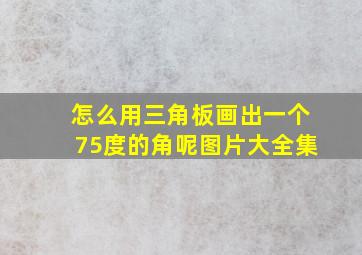 怎么用三角板画出一个75度的角呢图片大全集